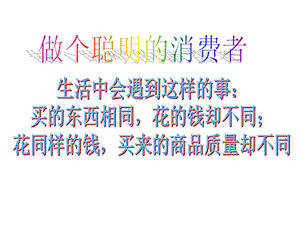 做个聪明的消费者

生活中会遇到这样的事：
买的东西相同，花的钱却不同；
花同样的钱，买来的商品质量却不同